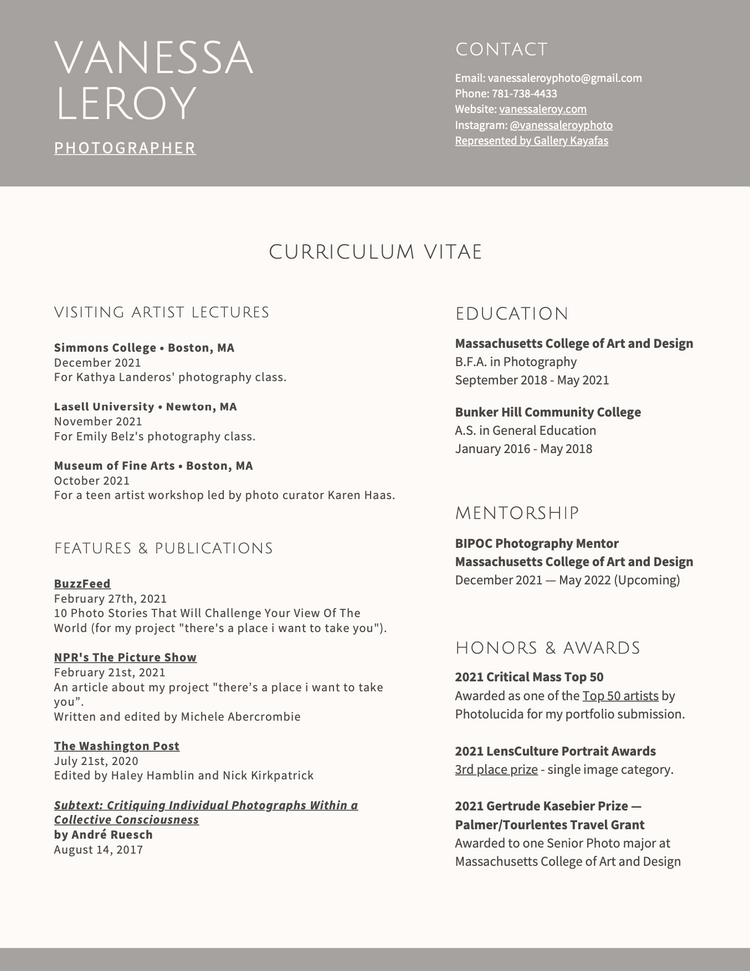 VANESSA LEROY

PHOTOGRAPHER

CONTACT

Email: vanessaleroyphoto@gmail.com
Phone: 781-738-4433
Website: vanessaleroy.com
Instagram: @vanessaleroyphoto
Represented by Gallery Kayafas

CURRICULUM VITAE

VISITING ARTIST LECTURES

Simmons College • Boston, MA
December 2021
For Kathya Landeros' photography class.

Lasell University • Newton, MA
November 2021
For Emily Belz's photography class.

Museum of Fine Arts • Boston, MA
October 2021
For a teen artist workshop led by photo curator Karen Haas.

FEATURES & PUBLICATIONS

BuzzFeed
February 27th, 2021
10 Photo Stories That Will Challenge Your View Of The World (for my project "there's a place i want to take you").

NPR's The Picture Show
February 21st, 2021
An article about my project "there's a place i want to take you".
Written and edited by Michele Abercrombie

The Washington Post
July 21st, 2020
Edited by Haley Hamblin and Nick Kirkpatrick

Subtext: Critiquing Individual Photographs Within a Collective Consciousness
by André Ruesch
August 14, 2017

EDUCATION

Massachusetts College of Art and Design
B.F.A. in Photography
September 2018 - May 2021

Bunker Hill Community College
A.S. in General Education
January 2016 - May 2018

MENTORSHIP

BIPOC Photography Mentor
Massachusetts College of Art and Design
December 2021 — May 2022 (Upcoming)

HONORS & AWARDS

2021 Critical Mass Top 50
Awarded as one of the Top 50 artists by Photolucida for my portfolio submission.

2021 LensCulture Portrait Awards
3rd place prize - single image category.

2021 Gertrude Kasebier Prize — Palmer/Tourlentes Travel Grant
Awarded to one Senior Photo major at Massachusetts College of Art and Design